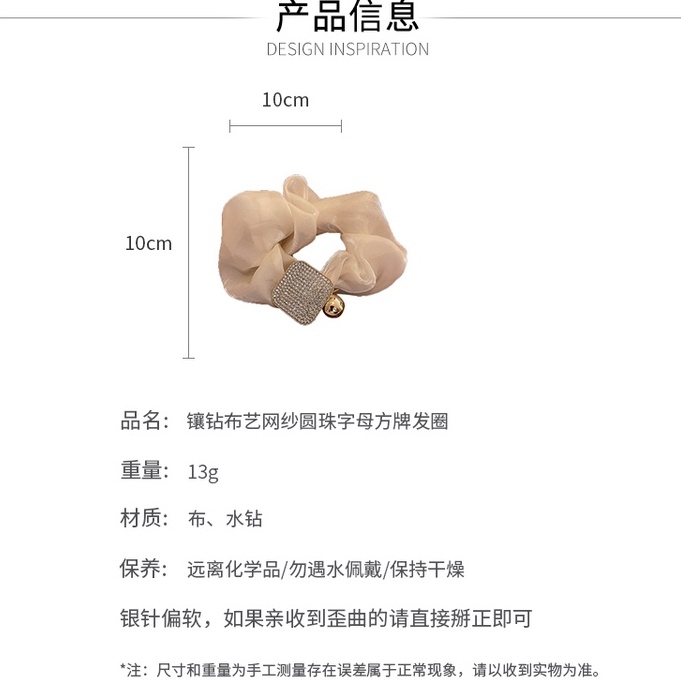 产品信息
DESIGN INSPIRATION

10cm

10cm

品名： 镶钻布艺网纱圆珠字母方牌发圈

重量： 13g

材质： 布、水钻

保养： 远离化学品/勿遇水佩戴/保持干燥

银针偏软，如果亲收到歪曲的请直接掰正即可

*注：尺寸和重量为手工测量存在误差属于正常现象，请以收到实物为准。